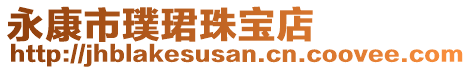 永康市璞珺珠宝店
http://jhblakesusan.cn.coovee.com